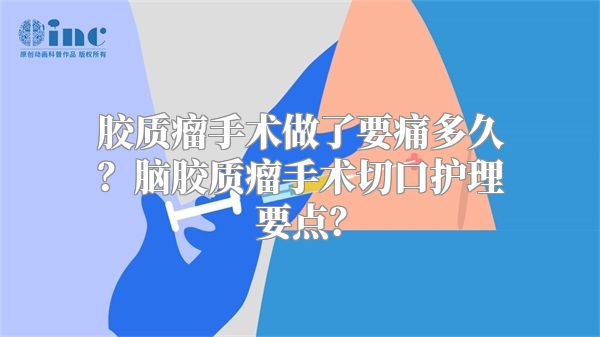 inc
原创动画科普作品 版权所有

胶质瘤手术做了要痛多久？脑胶质瘤手术切口护理要点?